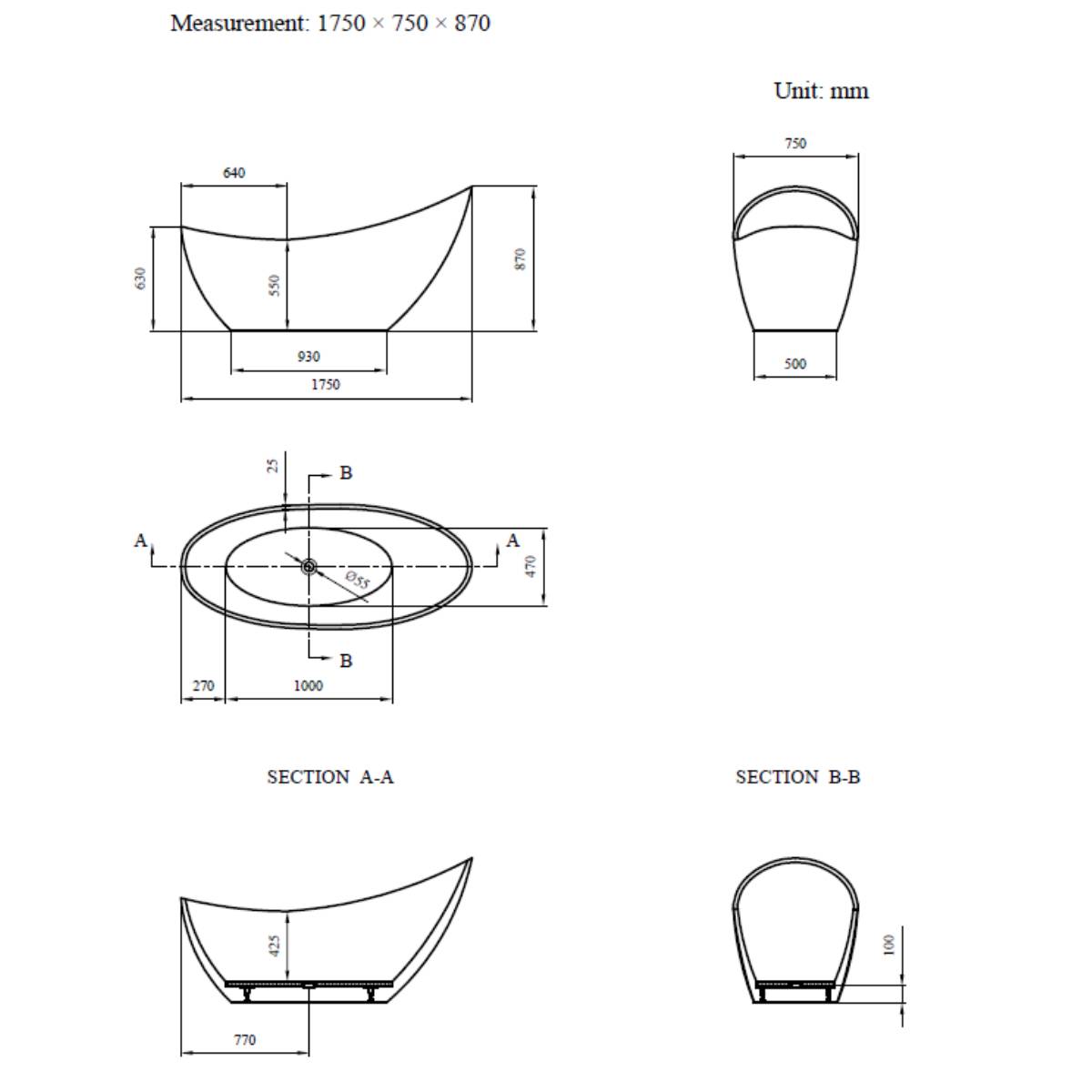 Measurement: 1750 × 750 × 870

Unit: mm

640
630
550
870
930
1750

750
500

25
B
A
A
Ø55
470
B
270
1000

SECTION A-A

SECTION B-B

425
770

100